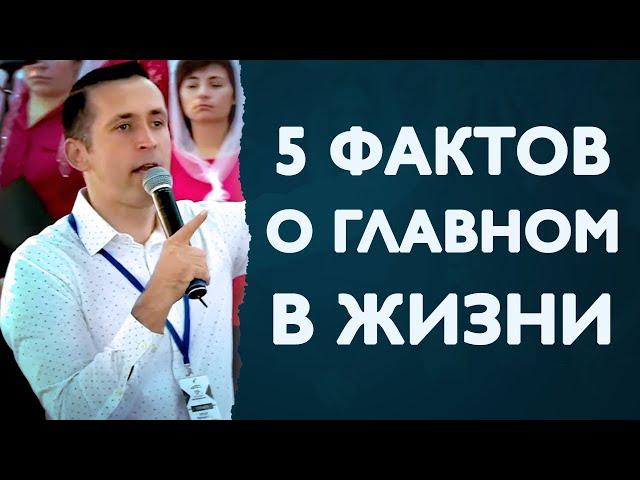 5 ФАКТОВ
О ГЛАВНОМ
В ЖИЗНИ